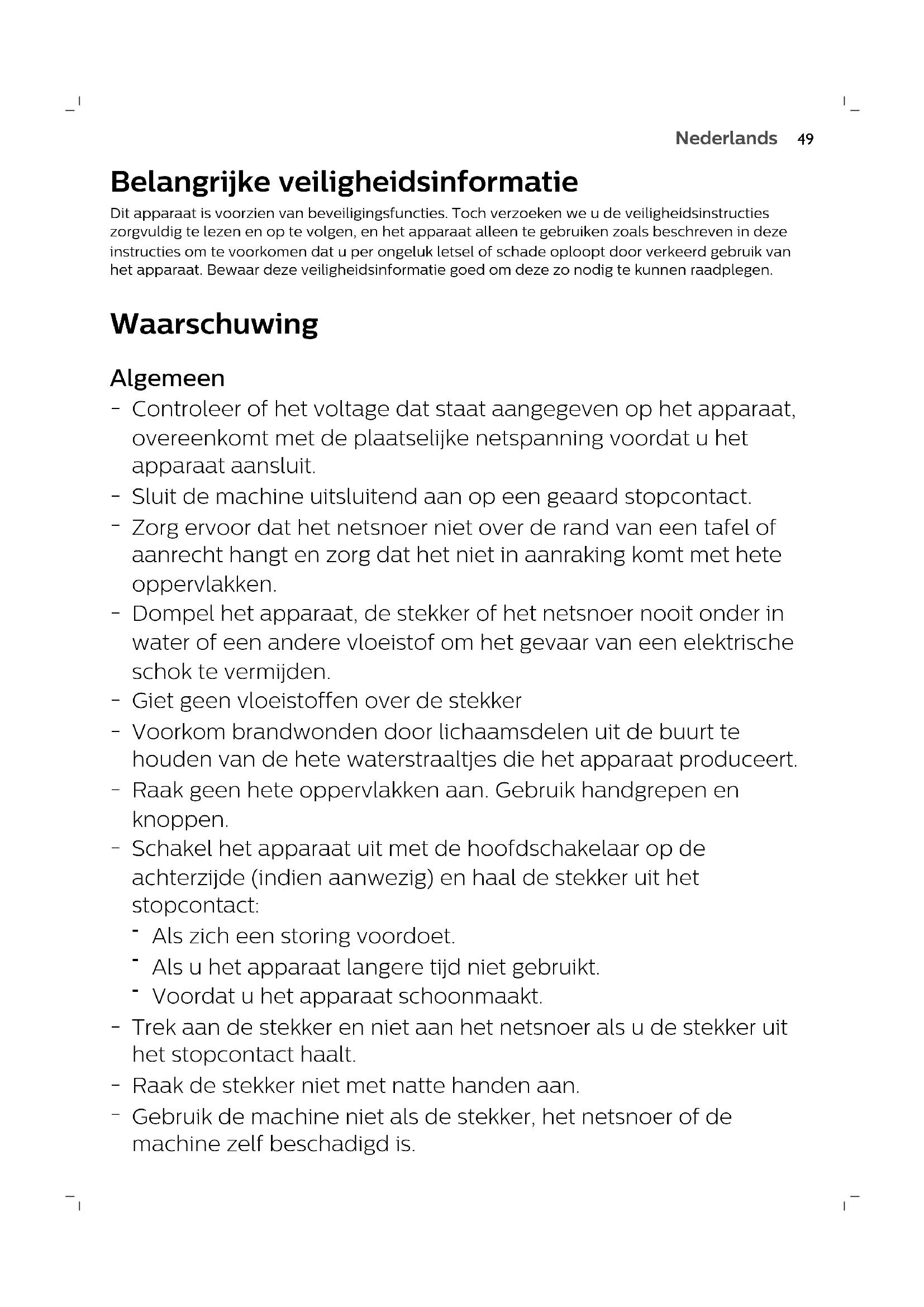 Nederlands 49

Belangrijke veiligheidsinformatie

Dit apparaat is voorzien van beveiligingsfuncties. Toch verzoeken we u de veiligheidsinstructies zorgvuldig te lezen en op te volgen, en het apparaat alleen te gebruiken zoals beschreven in deze instructies om te voorkomen dat u per ongeluk letsel of schade oploopt door verkeerd gebruik van het apparaat. Bewaar deze veiligheidsinformatie goed om deze zo nodig te kunnen raadplegen.

Waarschuwing

Algemeen

- Controleer of het voltage dat staat aangegeven op het apparaat, overeenkomt met de plaatselijke netspanning voordat u het apparaat aansluit.
- Sluit de machine uitsluitend aan op een geaard stopcontact.
- Zorg ervoor dat het netsnoer niet over de rand van een tafel of aanrecht hangt en zorg dat het niet in aanraking komt met hete oppervlakken.
- Dompel het apparaat, de stekker of het netsnoer nooit onder in water of een andere vloeistof om het gevaar van een elektrische schok te vermijden.
- Giet geen vloeistoffen over de stekker
- Voorkom brandwonden door lichaamsdelen uit de buurt te houden van de hete waterstraaltjes die het apparaat produceert.
- Raak geen hete oppervlakken aan. Gebruik handgrepen en knoppen.
- Schakel het apparaat uit met de hoofdschakelaar op de achterzijde (indien aanwezig) en haal de stekker uit het stopcontact:
  - Als zich een storing voordoet.
  - Als u het apparaat langere tijd niet gebruikt.
  - Voordat u het apparaat schoonmaakt.
- Trek aan de stekker en niet aan het netsnoer als u de stekker uit het stopcontact haalt.
- Raak de stekker niet met natte handen aan.
- Gebruik de machine niet als de stekker, het netsnoer of de machine zelf beschadigd is.